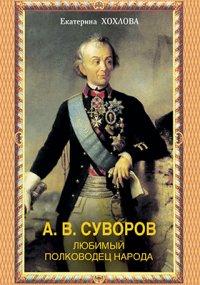 Екатерина ХОХЛОВА

А. В. СУВОРОВ

ЛЮБИМЫЙ ПОЛКОВОДЕЦ НАРОДА